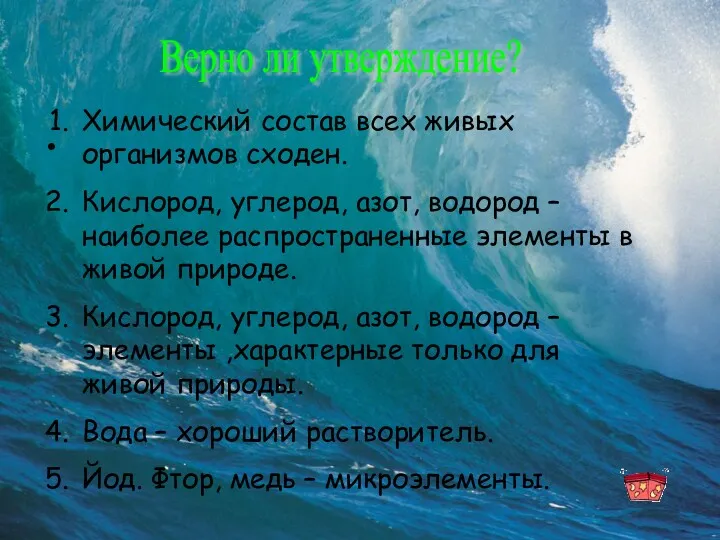 Верно ли утверждение?

1. Химический состав всех живых организмов сходен.

2. Кислород, углерод, азот, водород – наиболее распространенные элементы в живой природе.

3. Кислород, углерод, азот, водород – элементы ,характерные только для живой природы.

4. Вода – хороший растворитель.

5. Йод. Фтор, медь – микроэлементы.